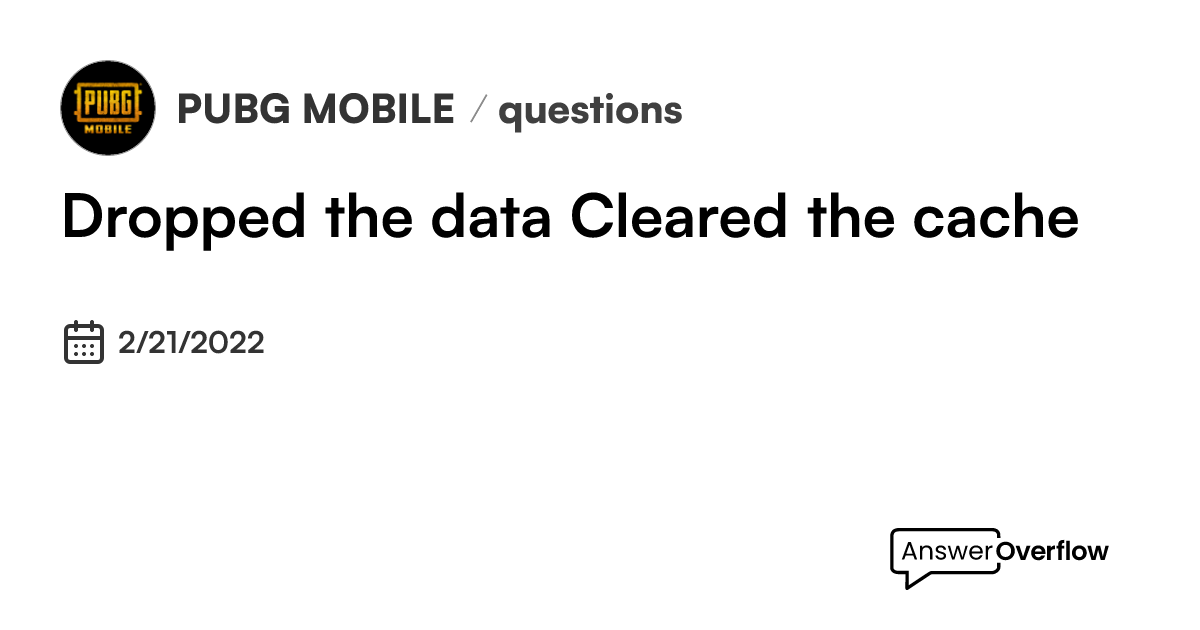 PUBG MOBILE

PUBG MOBILE / questions

Dropped the data Cleared the cache

2/21/2022

AnswerOverflow